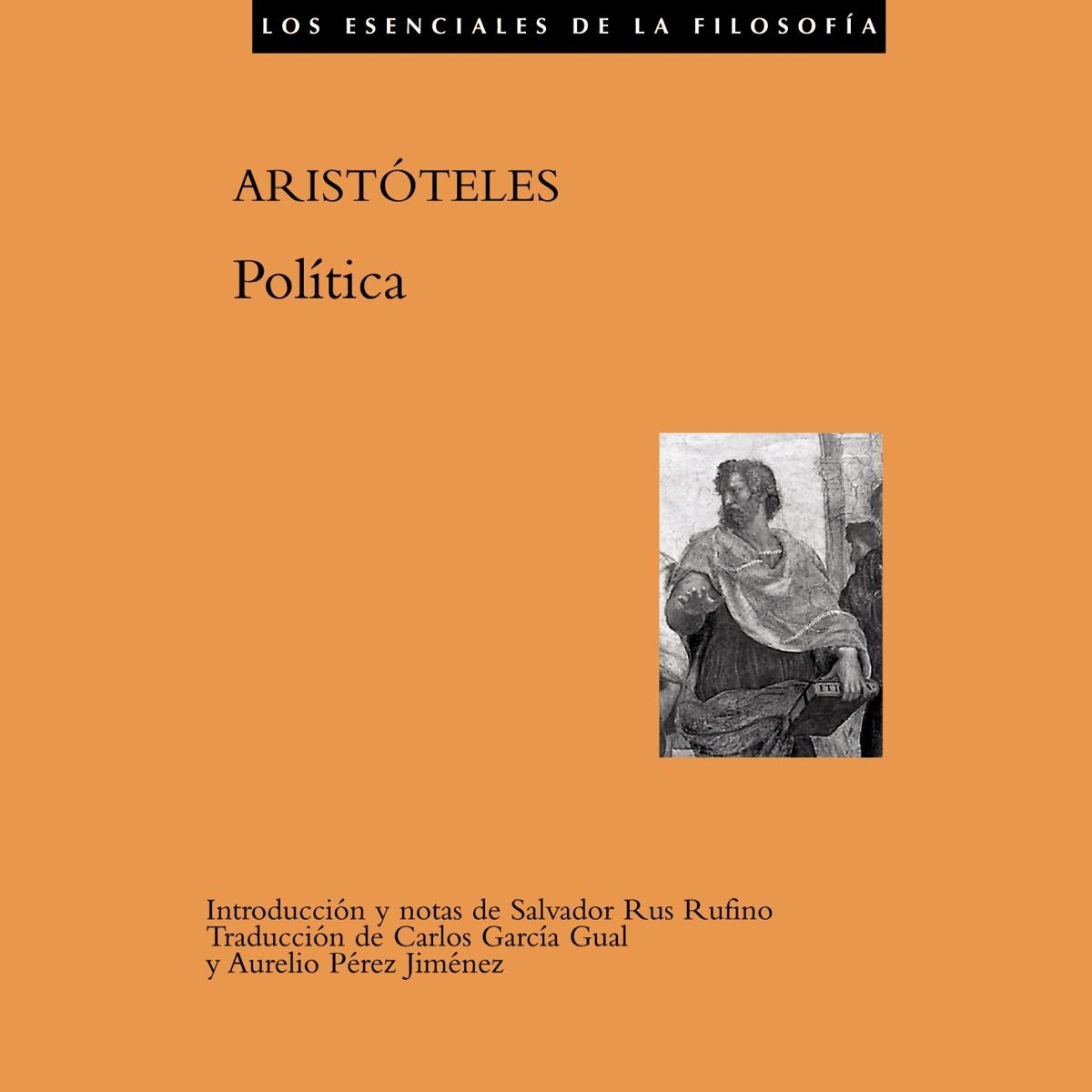 LOS ESENCIALES DE LA FILOSOFÍA

ARISTÓTELES

Política

Introducción y notas de Salvador Rus Rufino
Traducción de Carlos García Gual
y Aurelio Pérez Jiménez